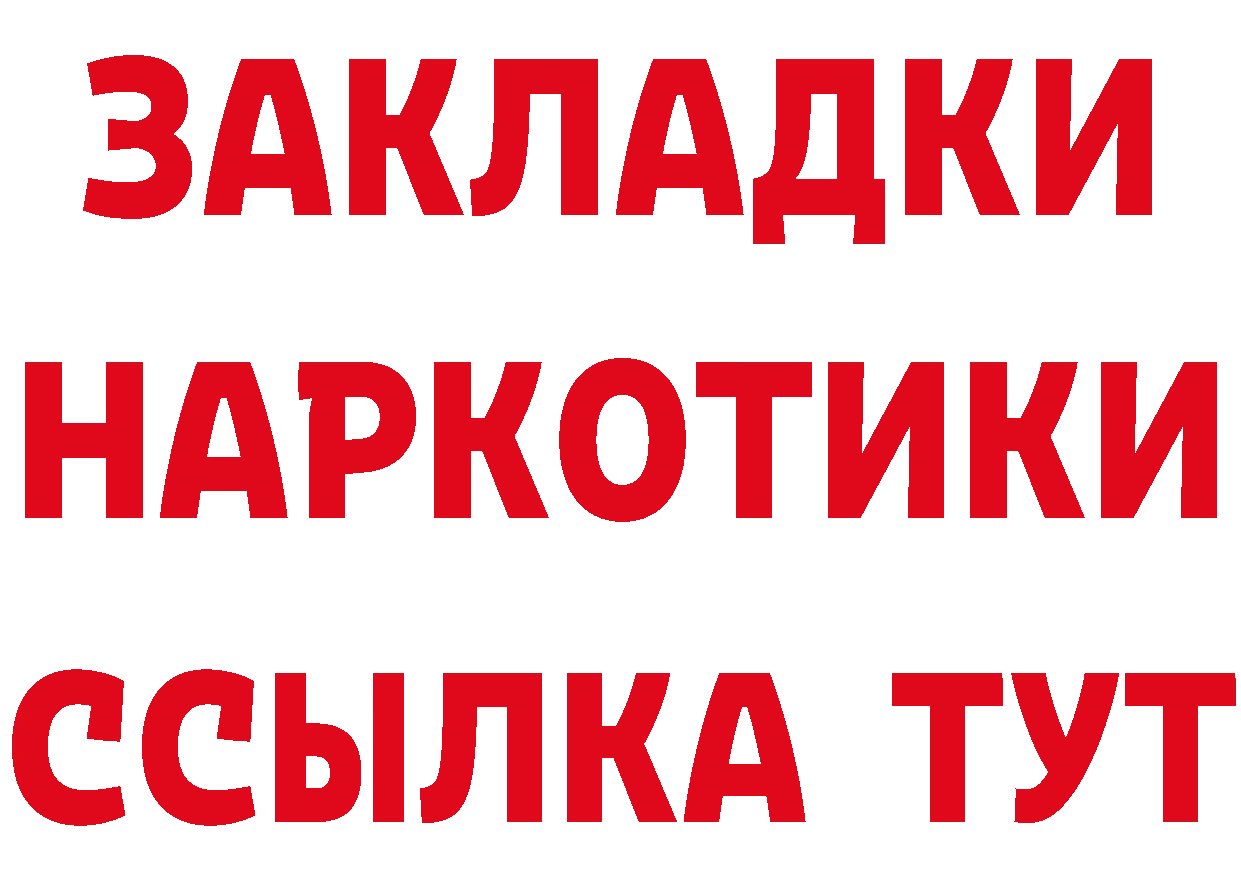 ЗАКЛАДКИ НАРКОТИКИ ССЫЛКА ТУТ